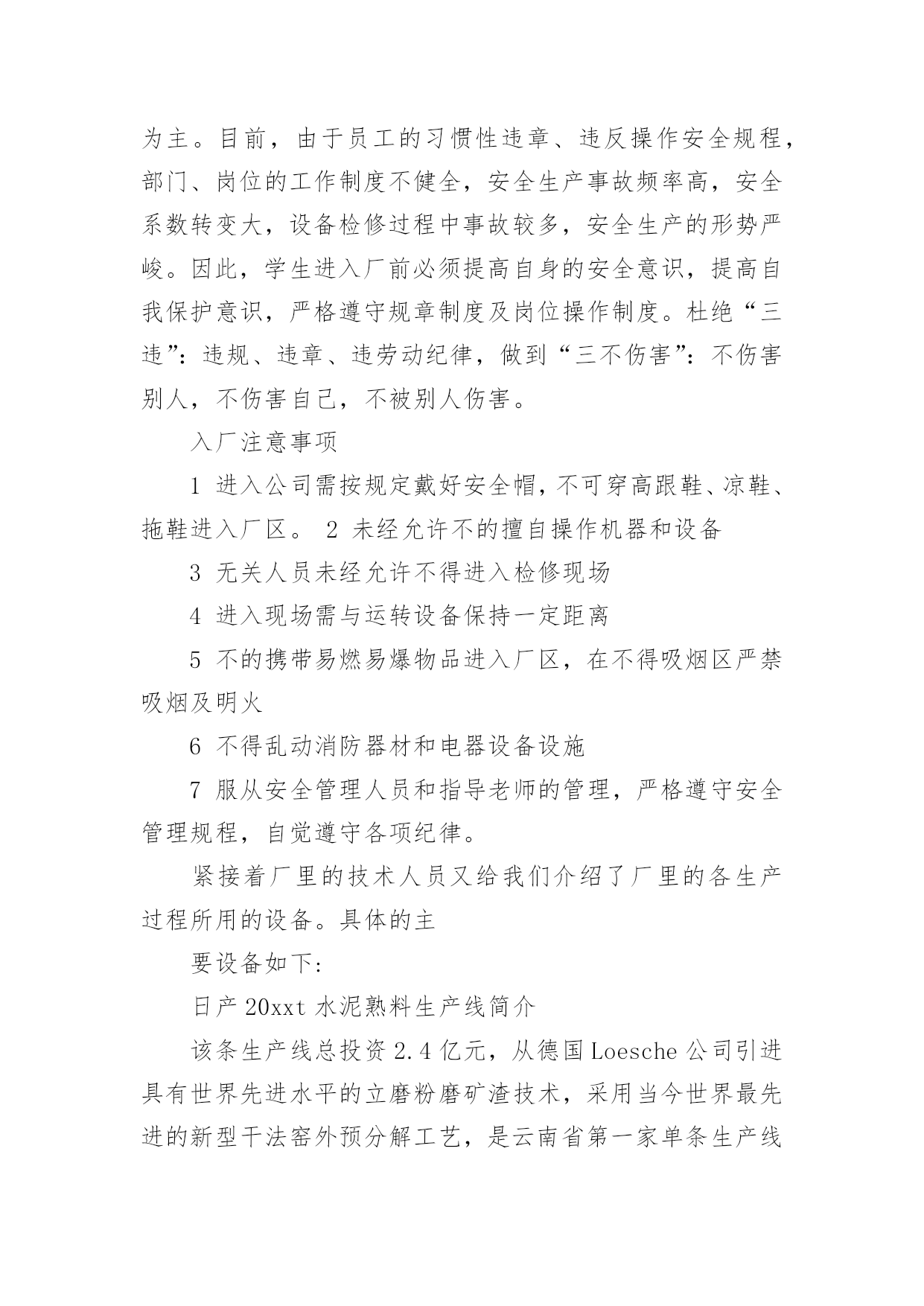 为主。目前，由于员工的习惯性违章、违反操作安全规程，部门、岗位的工作制度不健全，安全生产事故频率高，安全系数转变大，设备检修过程中事故较多，安全生产的形势严峻。因此，学生进入厂前必须提高自身的安全意识，提高自我保护意识，严格遵守规章制度及岗位操作制度。杜绝“三违”：违规、违章、违劳动纪律，做到“三不伤害”：不伤害别人，不伤害自己，不被别人伤害。

入厂注意事项

1 进入公司需按规定戴好安全帽，不可穿高跟鞋、凉鞋、拖鞋进入厂区。 2 未经允许不的擅自操作机器和设备

3 无关人员未经允许不得进入检修现场

4 进入现场需与运转设备保持一定距离

5 不的携带易燃易爆物品进入厂区，在不得吸烟区严禁吸烟及明火

6 不得乱动消防器材和电器设备设施

7 服从安全管理人员和指导老师的管理，严格遵守安全管理规程，自觉遵守各项纪律。

紧接着厂里的技术人员又给我们介绍了厂里的各生产过程所用的设备。具体的主

要设备如下:

日产 20xxt 水泥熟料生产线简介

该条生产线总投资 2.4 亿元，从德国 Loesche 公司引进具有世界先进水平的立磨粉磨矿渣技术，采用当今世界最先进的新型干法窑外预分解工艺，是云南省第一家单条生产线